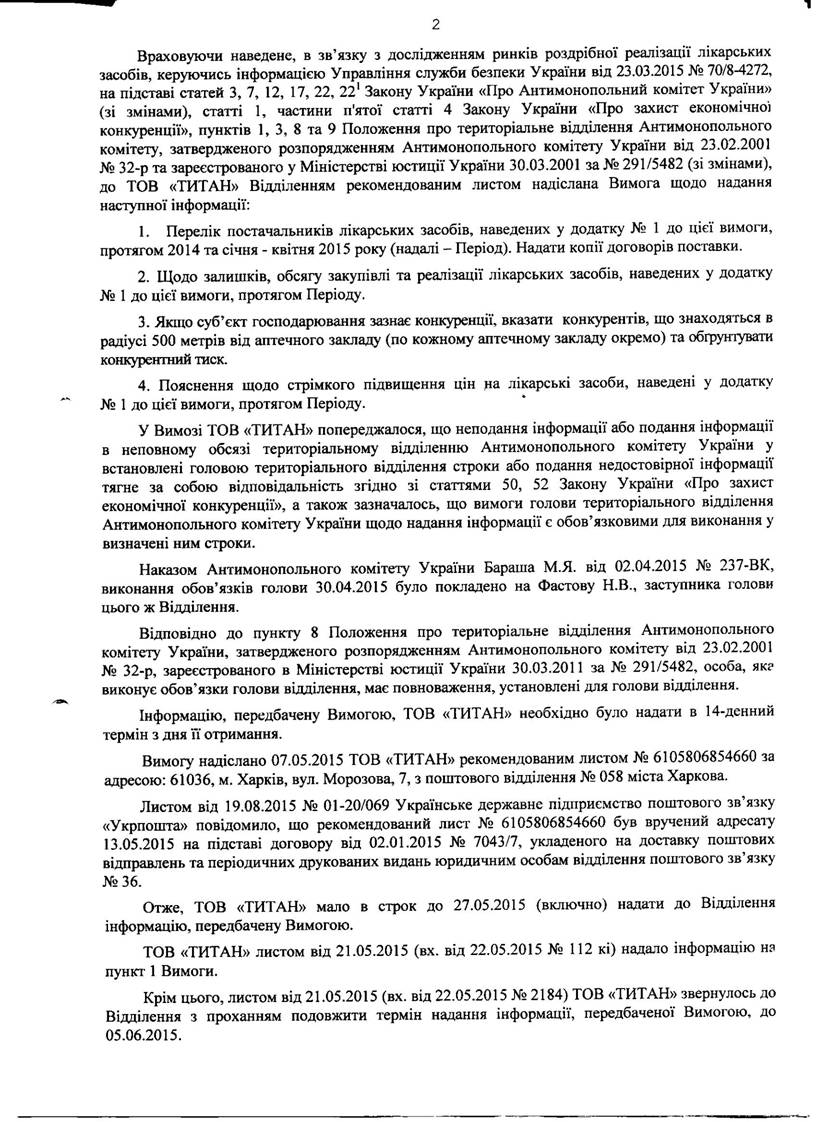 2

Враховуючи наведене, в зв'язку з дослідженням ринків роздрібної реалізації лікарських засобів, керуючись інформацією Управління служби безпеки України від 23.03.2015 № 70/8-4272, на підставі статей 3, 7, 12, 17, 22, $22^1$ Закону України «Про Антимонопольний комітет України» (зі змінами), статті 1, частини п'ятої статті 4 Закону України «Про захист економічної конкуренції», пунктів 1, 3, 8 та 9 Положення про територіальне відділення Антимонопольного комітету, затвердженого розпорядженням Антимонопольного комітету України від 23.02.2001 № 32-р та зареєстрованого у Міністерстві юстиції України 30.03.2001 за № 291/5482 (зі змінами), до ТОВ «ТИТАН» Відділенням рекомендованим листом надіслана Вимога щодо надання наступної інформації:

1. Перелік постачальників лікарських засобів, наведених у додатку № 1 до цієї вимоги, протягом 2014 та січня - квітня 2015 року (надалі – Період). Надати копії договорів поставки.

2. Щодо залишків, обсягу закупівлі та реалізації лікарських засобів, наведених у додатку № 1 до цієї вимоги, протягом Періоду.

3. Якщо суб'єкт господарювання зазнає конкуренції, вказати конкурентів, що знаходяться в радіусі 500 метрів від аптечного закладу (по кожному аптечному закладу окремо) та обгрунтувати конкурентний тиск.

4. Пояснення щодо стрімкого підвищення цін на лікарські засоби, наведені у додатку № 1 до цієї вимоги, протягом Періоду.

У Вимозі ТОВ «ТИТАН» попереджалося, що неподання інформації або подання інформації в неповному обсязі територіальному відділенню Антимонопольного комітету України у встановлені головою територіального відділення строки або подання недостовірної інформації тягне за собою відповідальність згідно зі статтями 50, 52 Закону України «Про захист економічної конкуренції», а також зазначалось, що вимоги голови територіального відділення Антимонопольного комітету України щодо надання інформації є обов'язковими для виконання у визначені ним строки.

Наказом Антимонопольного комітету України Бараша М.Я. від 02.04.2015 № 237-ВК, виконання обов'язків голови 30.04.2015 було покладено на Фастову Н.В., заступника голови цього ж Відділення.

Відповідно до пункту 8 Положення про територіальне відділення Антимонопольного комітету України, затвердженого розпорядженням Антимонопольного комітету від 23.02.2001 № 32-р, зареєстрованого в Міністерстві юстиції України 30.03.2011 за № 291/5482, особа, яка виконує обов'язки голови відділення, має повноваження, установлені для голови відділення.

Інформацію, передбачену Вимогою, ТОВ «ТИТАН» необхідно було надати в 14-денний термін з дня її отримання.

Вимогу надіслано 07.05.2015 ТОВ «ТИТАН» рекомендованим листом № 6105806854660 за адресою: 61036, м. Харків, вул. Морозова, 7, з поштового відділення № 058 міста Харкова.

Листом від 19.08.2015 № 01-20/069 Українське державне підприємство поштового зв'язку «Укрпошта» повідомило, що рекомендований лист № 6105806854660 був вручений адресату 13.05.2015 на підставі договору від 02.01.2015 № 7043/7, укладеного на доставку поштових відправлень та періодичних друкованих видань юридичним особам відділення поштового зв'язку № 36.

Отже, ТОВ «ТИТАН» мало в строк до 27.05.2015 (включно) надати до Відділення інформацію, передбачену Вимогою.

ТОВ «ТИТАН» листом від 21.05.2015 (вх. від 22.05.2015 № 112 кі) надало інформацію на пункт 1 Вимоги.

Крім цього, листом від 21.05.2015 (вх. від 22.05.2015 № 2184) ТОВ «ТИТАН» звернулось до Відділення з проханням подовжити термін надання інформації, передбаченої Вимогою, до 05.06.2015.